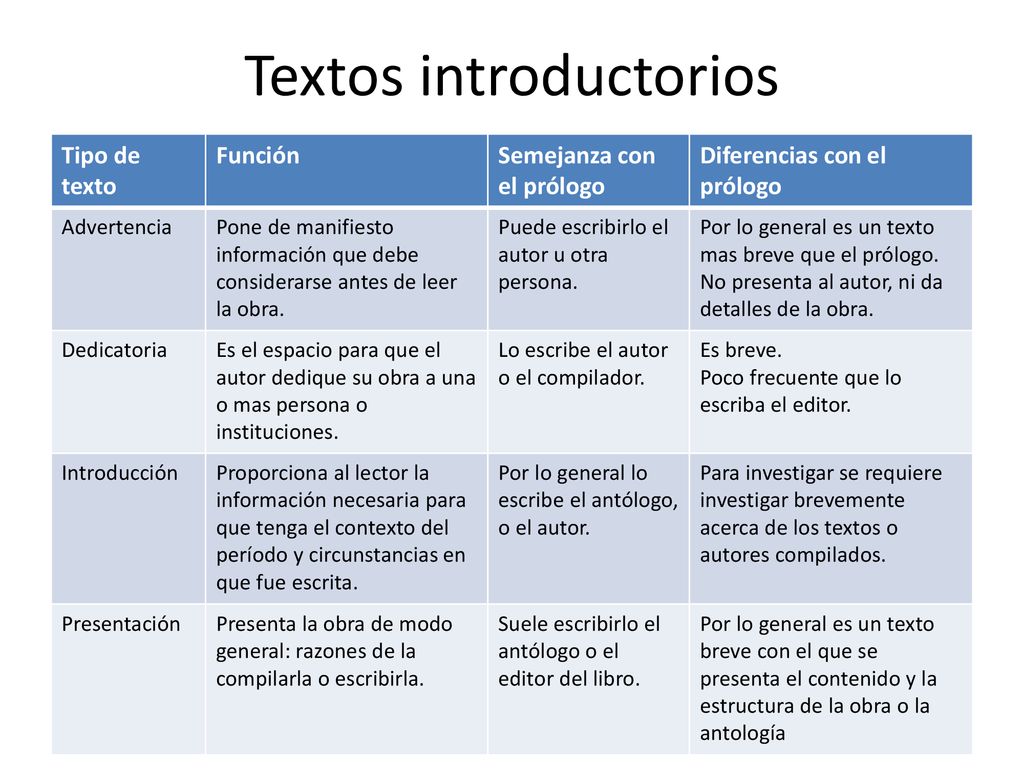 Textos introductorios

| Tipo de texto | Función | Semejanza con el prólogo | Diferencias con el prólogo |
|---|---|---|---|
| Advertencia | Pone de manifiesto información que debe considerarse antes de leer la obra. | Puede escribirlo el autor u otra persona. | Por lo general es un texto mas breve que el prólogo. No presenta al autor, ni da detalles de la obra. |
| Dedicatoria | Es el espacio para que el autor dedique su obra a una o mas persona o instituciones. | Lo escribe el autor o el compilador. | Es breve. Poco frecuente que lo escriba el editor. |
| Introducción | Proporciona al lector la información necesaria para que tenga el contexto del período y circunstancias en que fue escrita. | Por lo general lo escribe el antólogo, o el autor. | Para investigar se requiere investigar brevemente acerca de los textos o autores compilados. |
| Presentación | Presenta la obra de modo general: razones de la compilarla o escribirla. | Suele escribirlo el antólogo o el editor del libro. | Por lo general es un texto breve con el que se presenta el contenido y la estructura de la obra o la antología |